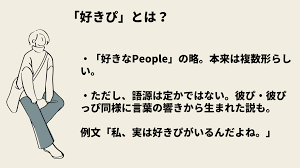 「好きぴ」とは？

・「好きなPeople」の略。本来は複数形らしい。

・ただし、語源は定かではない。彼ぴ・彼ぴっぴ同様に言葉の響きから生まれた説も。

例文「私、実は好きぴがいるんだよね。」